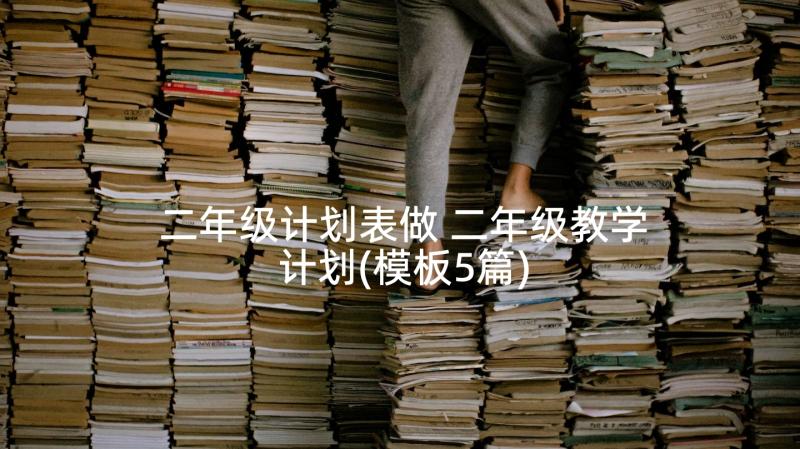 二年级计划表做 二年级教学计划(模板5篇)